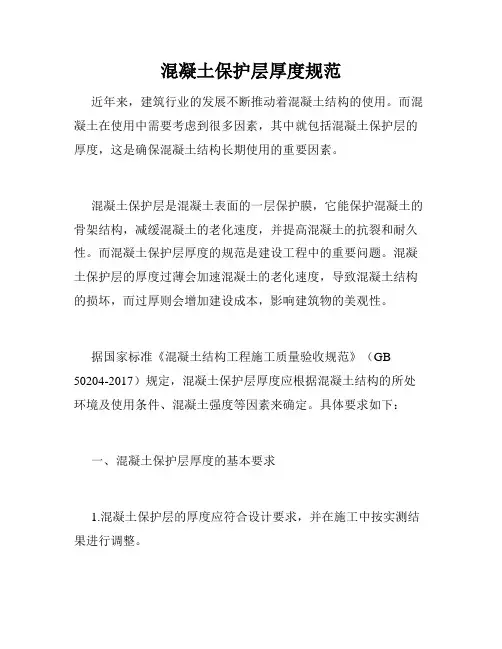 混凝土保护层厚度规范

近年来，建筑行业的发展不断推动着混凝土结构的使用。而混凝土在使用中需要考虑到很多因素，其中就包括混凝土保护层的厚度，这是确保混凝土结构长期使用的重要因素。

混凝土保护层是混凝土表面的一层保护膜，它能保护混凝土的骨架结构，减缓混凝土的老化速度，并提高混凝土的抗裂和耐久性。而混凝土保护层厚度的规范是建设工程中的重要问题。混凝土保护层的厚度过薄会加速混凝土的老化速度，导致混凝土结构的损坏，而过厚则会增加建设成本，影响建筑物的美观性。

据国家标准《混凝土结构工程施工质量验收规范》（GB 50204-2017）规定，混凝土保护层厚度应根据混凝土结构的所处环境及使用条件、混凝土强度等因素来确定。具体要求如下：

一、混凝土保护层厚度的基本要求

1.混凝土保护层的厚度应符合设计要求，并在施工中按实测结果进行调整。